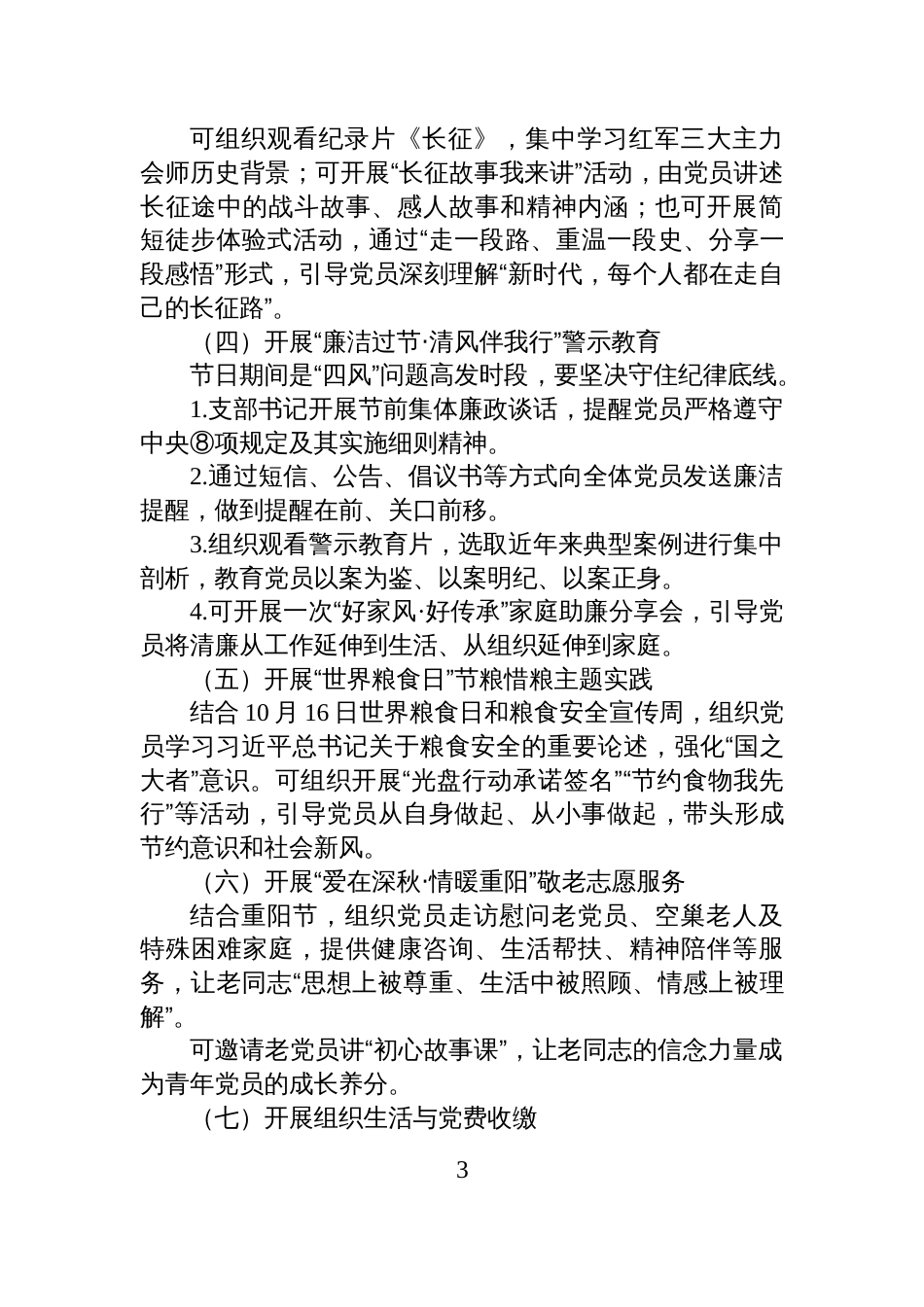 可组织观看纪录片《长征》，集中学习红军三大主力会师历史背景；可开展“长征故事我来讲”活动，由党员讲述长征途中的战斗故事、感人故事和精神内涵；也可开展简短徒步体验式活动，通过“走一段路、重温一段史、分享一段感悟”形式，引导党员深刻理解“新时代，每个人都在走自己的长征路”。

（四）开展“廉洁过节·清风伴我行”警示教育

节日期间是“四风”问题高发时段，要坚决守住纪律底线。

1.支部书记开展节前集体廉政谈话，提醒党员严格遵守中央⑧项规定及其实施细则精神。

2.通过短信、公告、倡议书等方式向全体党员发送廉洁提醒，做到提醒在前、关口前移。

3.组织观看警示教育片，选取近年来典型案例进行集中剖析，教育党员以案为鉴、以案明纪、以案正身。

4.可开展一次“好家风·好传承”家庭助廉分享会，引导党员将清廉从工作延伸到生活、从组织延伸到家庭。

（五）开展“世界粮食日”节粮惜粮主题实践

结合 10 月 16 日世界粮食日和粮食安全宣传周，组织党员学习习近平总书记关于粮食安全的重要论述，强化“国之大者”意识。可组织开展“光盘行动承诺签名”“节约食物我先行”等活动，引导党员从自身做起、从小事做起，带头形成节约意识和社会新风。

（六）开展“爱在深秋·情暖重阳”敬老志愿服务

结合重阳节，组织党员走访慰问老党员、空巢老人及特殊困难家庭，提供健康咨询、生活帮扶、精神陪伴等服务，让老同志“思想上被尊重、生活中被照顾、情感上被理解”。

可邀请老党员讲“初心故事课”，让老同志的信念力量成为青年党员的成长养分。

（七）开展组织生活与党费收缴

3